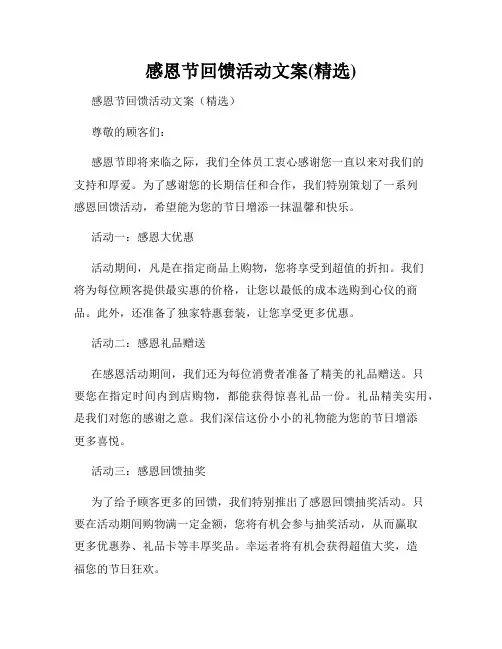 感恩节回馈活动文案(精选)

感恩节回馈活动文案（精选）

尊敬的顾客们：

感恩节即将来临之际，我们全体员工衷心感谢您一直以来对我们的支持和厚爱。为了感谢您的长期信任和合作，我们特别策划了一系列感恩回馈活动，希望能为您的节日增添一抹温馨和快乐。

活动一：感恩大优惠

活动期间，凡是在指定商品上购物，您将享受到超值的折扣。我们将为每位顾客提供最实惠的价格，让您以最低的成本选购到心仪的商品。此外，还准备了独家特惠套装，让您享受更多优惠。

活动二：感恩礼品赠送

在感恩活动期间，我们还为每位消费者准备了精美的礼品赠送。只要您在指定时间内到店购物，都能获得惊喜礼品一份。礼品精美实用，是我们对您的感谢之意。我们深信这份小小的礼物能为您的节日增添更多喜悦。

活动三：感恩回馈抽奖

为了给予顾客更多的回馈，我们特别推出了感恩回馈抽奖活动。只要在活动期间购物满一定金额，您将有机会参与抽奖活动，从而赢取更多优惠券、礼品卡等丰厚奖品。幸运者将有机会获得超值大奖，造福您的节日狂欢。